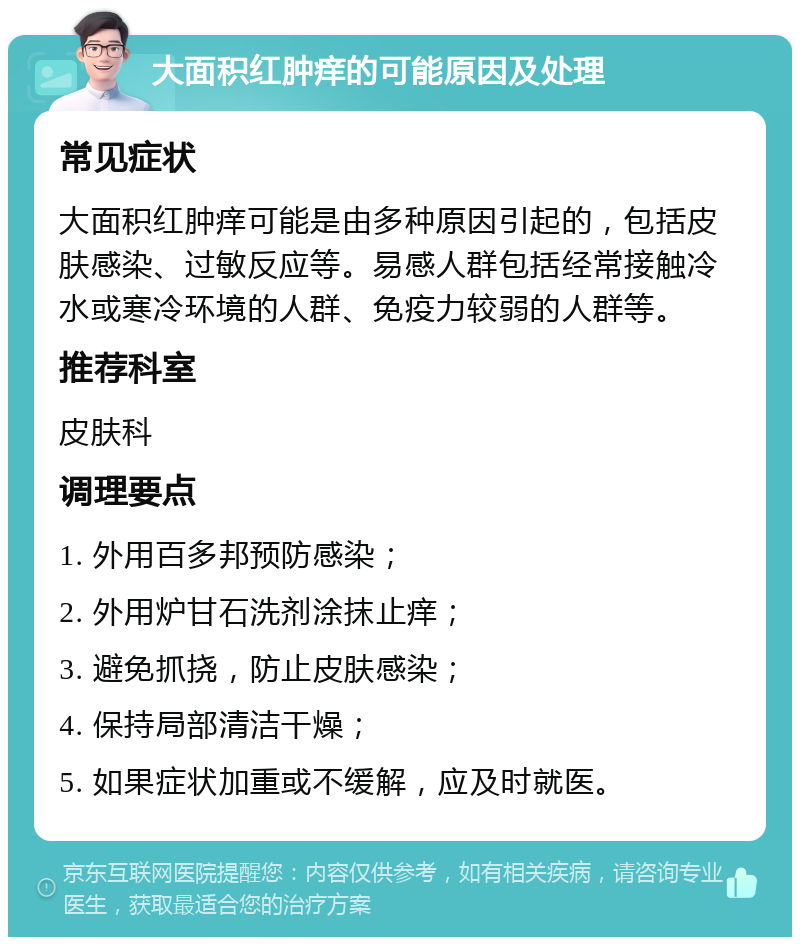 大面积红肿痒的可能原因及处理

常见症状

大面积红肿痒可能是由多种原因引起的，包括皮肤感染、过敏反应等。易感人群包括经常接触冷水或寒冷环境的人群、免疫力较弱的人群等。

推荐科室

皮肤科

调理要点

1. 外用百多邦预防感染；

2. 外用炉甘石洗剂涂抹止痒；

3. 避免抓挠，防止皮肤感染；

4. 保持局部清洁干燥；

5. 如果症状加重或不缓解，应及时就医。

京东互联网医院提醒您：内容仅供参考，如有相关疾病，请咨询专业医生，获取最适合您的治疗方案